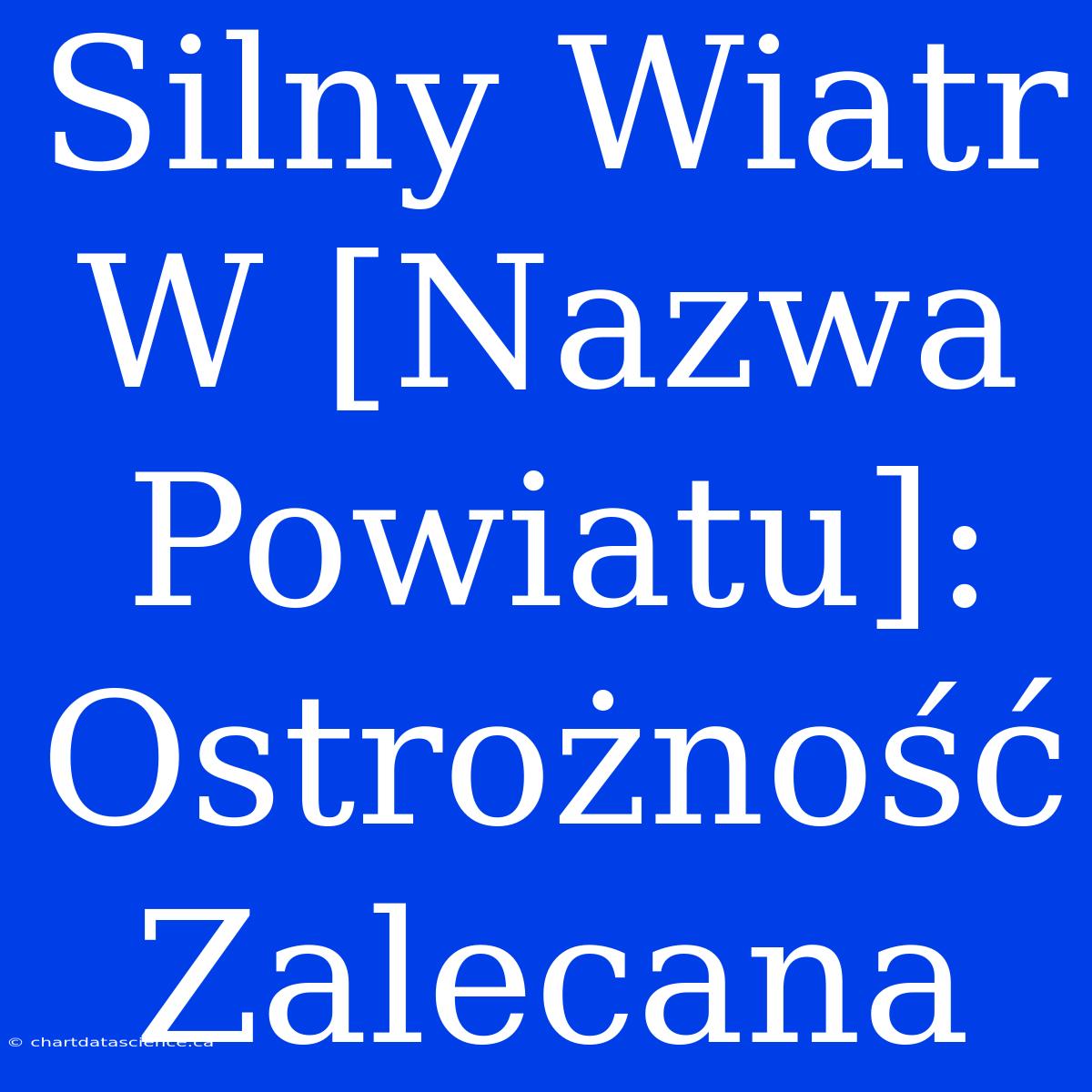 Silny Wiatr W [Nazwa Powiatu]: Ostrożność Zalecana

© chartdatascience.ca